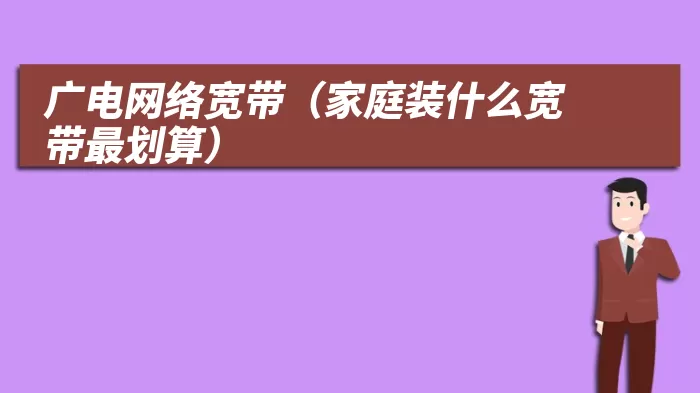 广电网络宽带（家庭装什么宽带最划算）